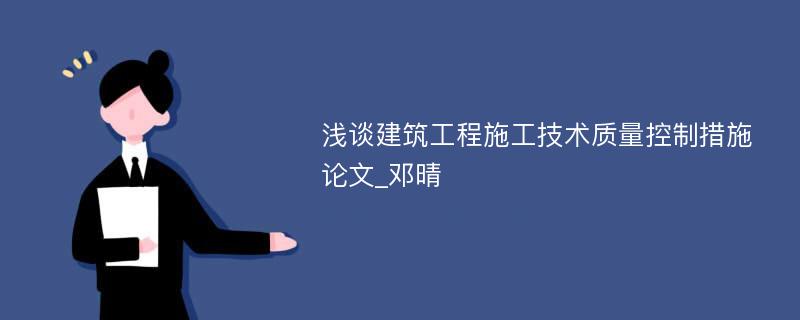 浅谈建筑工程施工技术质量控制措施论文_邓晴